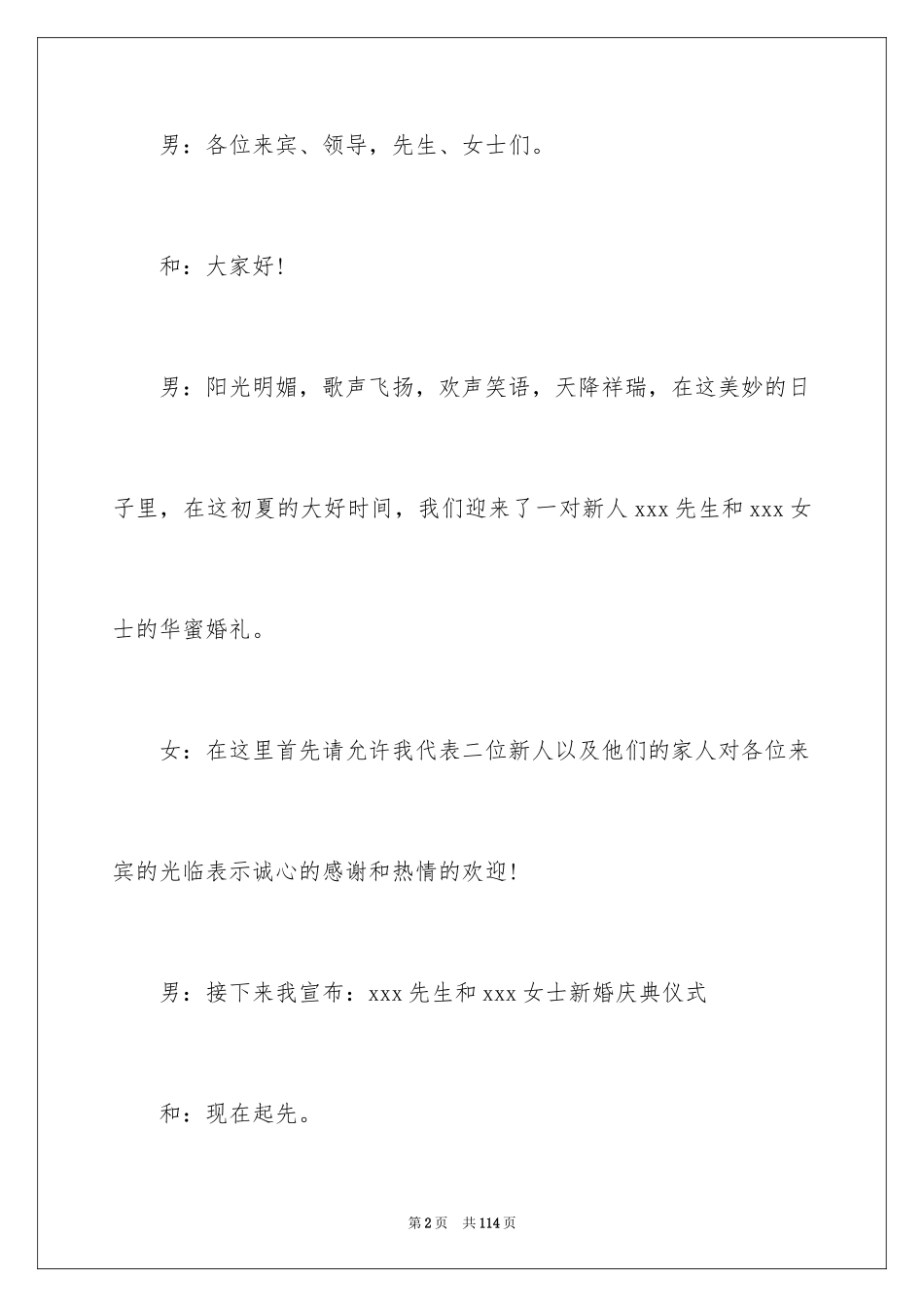 男：各位来宾、领导，先生、女士们。

和：大家好!

男：阳光明媚，歌声飞扬，欢声笑语，天降祥瑞，在这美妙的日子里，在这初夏的大好时间，我们迎来了一对新人 xxx 先生和 xxx 女士的华蜜婚礼。

女：在这里首先请允许我代表二位新人以及他们的家人对各位来宾的光临表示诚心的感谢和热情的欢迎!

男：接下来我宣布：xxx 先生和 xxx 女士新婚庆典仪式

和：现在起先。

第 2 页　共 114 页